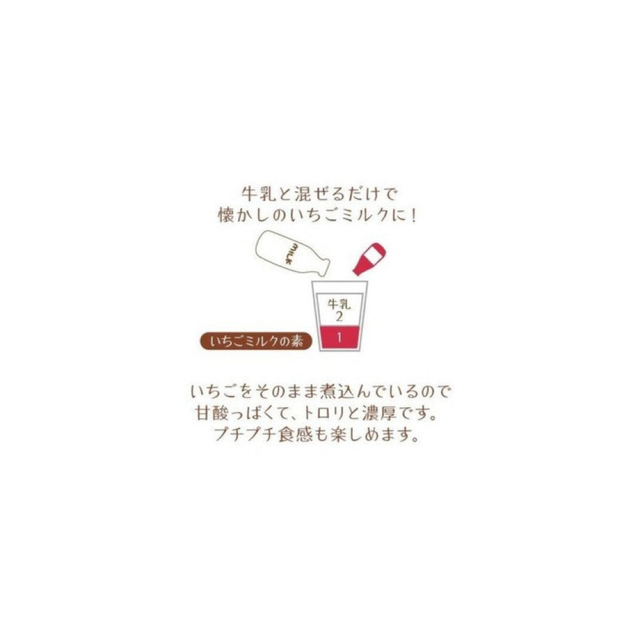 牛乳と混ぜるだけで
懐かしのいちごミルクに！

milk

牛乳
2
1

いちごミルクの素

いちごをそのまま煮込んでいるので
甘酸っぱくて、トロリと濃厚です。
プチプチ食感も楽しめます。